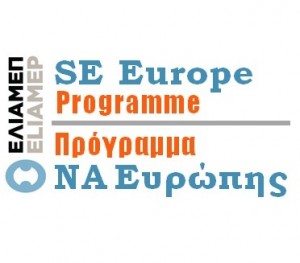 ΕΛΙΑΜΕΠ
ELIAMEP

SE Europe
Programme

Πρόγραμμα
ΝΑ Ευρώπης